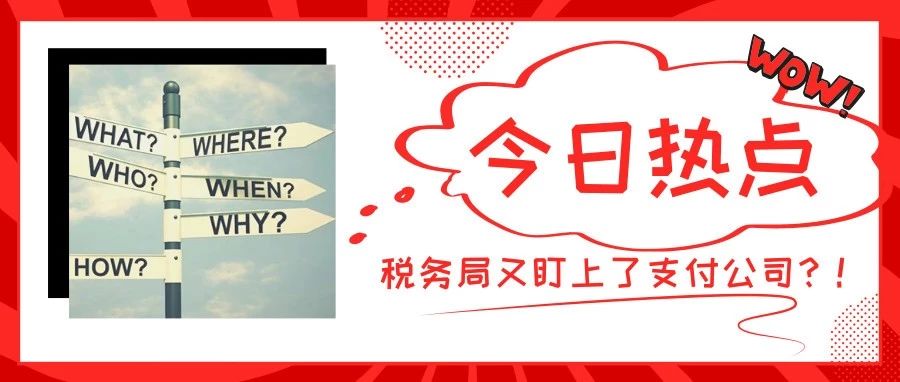 WHAT?
WHERE?
WHO?
WHEN?
WHY?
HOW?

WOW!

今日热点

税务局又盯上了支付公司？！